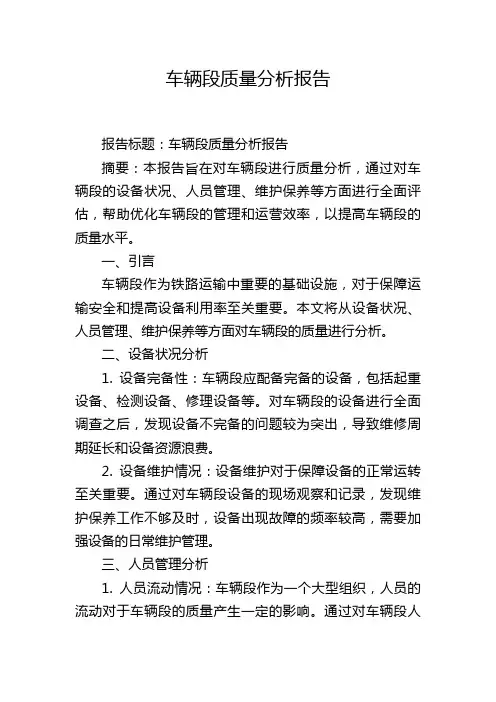 车辆段质量分析报告

报告标题：车辆段质量分析报告

摘要：本报告旨在对车辆段进行质量分析，通过对车辆段的设备状况、人员管理、维护保养等方面进行全面评估，帮助优化车辆段的管理和运营效率，以提高车辆段的质量水平。

一、引言

车辆段作为铁路运输中重要的基础设施，对于保障运输安全和提高设备利用率至关重要。本文将从设备状况、人员管理、维护保养等方面对车辆段的质量进行分析。

二、设备状况分析

1. 设备完备性：车辆段应配备完备的设备，包括起重设备、检测设备、修理设备等。对车辆段的设备进行全面调查之后，发现设备不完备的问题较为突出，导致维修周期延长和设备资源浪费。

2. 设备维护情况：设备维护对于保障设备的正常运转至关重要。通过对车辆段设备的现场观察和记录，发现维护保养工作不够及时，设备出现故障的频率较高，需要加强设备的日常维护管理。

三、人员管理分析

1. 人员流动情况：车辆段作为一个大型组织，人员的流动对于车辆段的质量产生一定的影响。通过对车辆段人